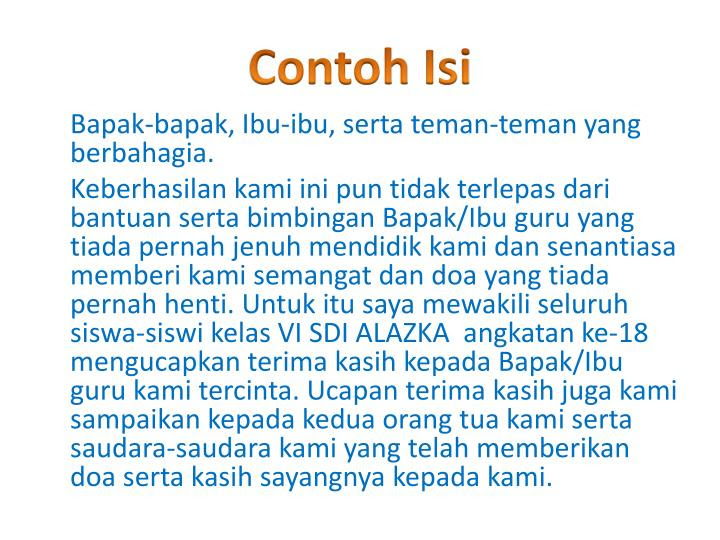 Contoh Isi

Bapak-bapak, Ibu-ibu, serta teman-teman yang berbahagia.

Keberhasilan kami ini pun tidak terlepas dari bantuan serta bimbingan Bapak/Ibu guru yang tiada pernah jenuh mendidik kami dan senantiasa memberi kami semangat dan doa yang tiada pernah henti. Untuk itu saya mewakili seluruh siswa-siswi kelas VI SDI ALAZKA angkatan ke-18 mengucapkan terima kasih kepada Bapak/Ibu guru kami tercinta. Ucapan terima kasih juga kami sampaikan kepada kedua orang tua kami serta saudara-saudara kami yang telah memberikan doa serta kasih sayangnya kepada kami.